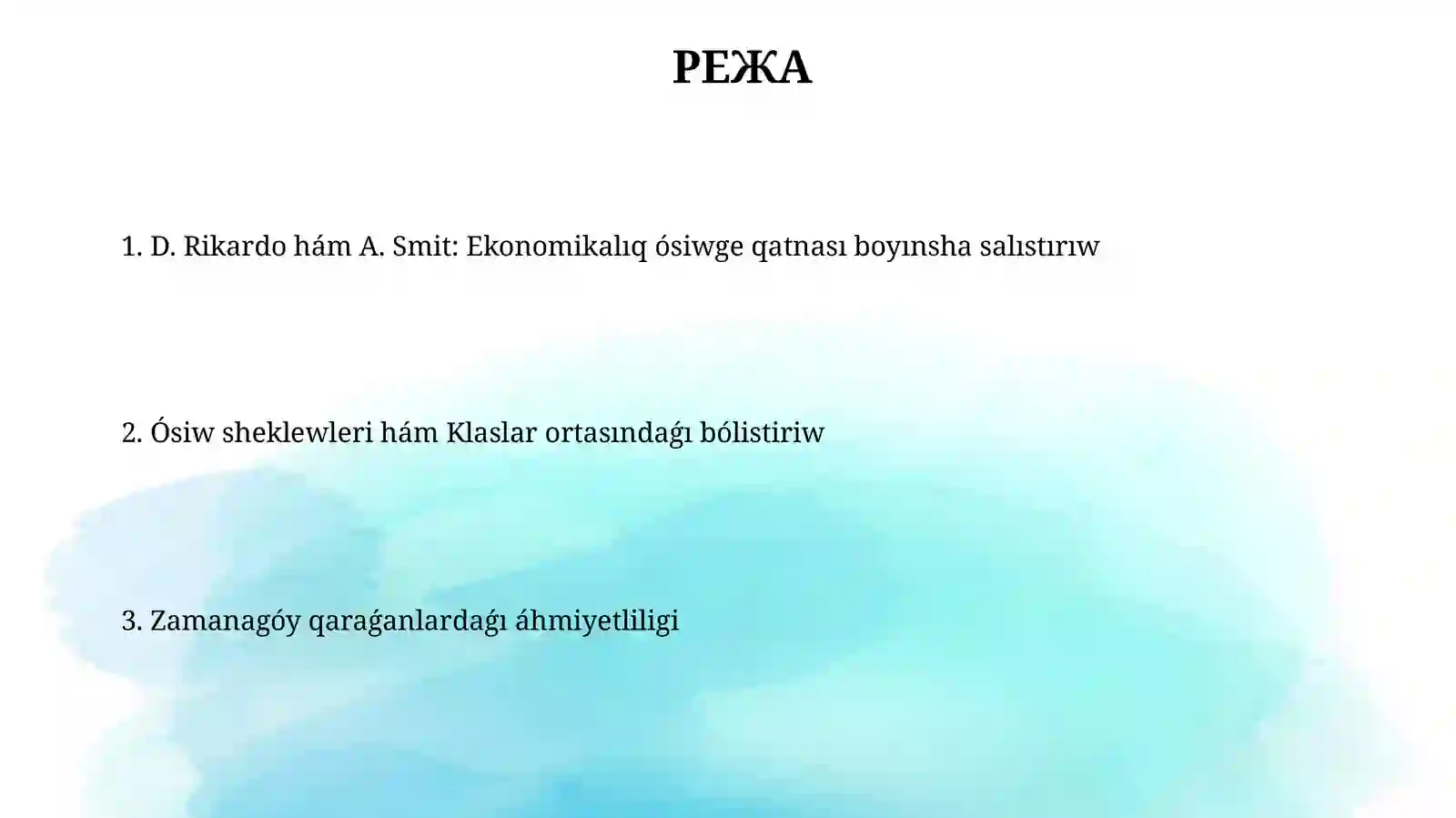 РЕЖА

1. D. Rikardo hám A. Smit: Ekonomikalıq ósiwge qatnası boyınsha salıstırıw

2. Ósiw sheklewleri hám Klaslar ortasındaǵı bólistiriw

3. Zamanagóy qaraǵanlardaǵı áhmiyetliligi